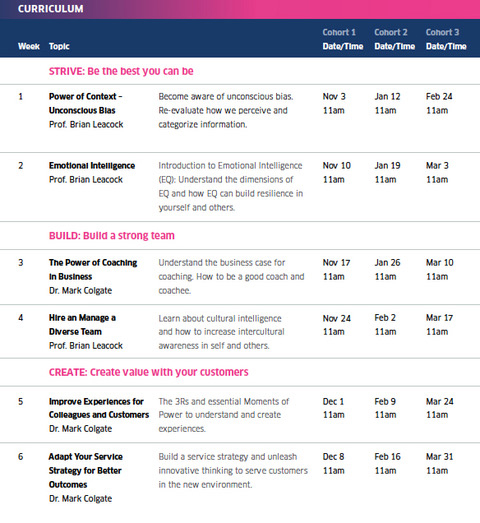 CURRICULUM

| Week | Topic | | Cohort 1 Date/Time | Cohort 2 Date/Time | Cohort 3 Date/Time |
|---|---|---|---|---|---|
| | STRIVE: Be the best you can be | | | | |
| 1 | Power of Context – Unconscious Bias Prof. Brian Leacock | Become aware of unconscious bias. Re-evaluate how we perceive and categorize information. | Nov 3 11am | Jan 12 11am | Feb 24 11am |
| 2 | Emotional Intelligence Prof. Brian Leacock | Introduction to Emotional Intelligence (EQ): Understand the dimensions of EQ and how EQ can build resilience in yourself and others. | Nov 10 11am | Jan 19 11am | Mar 3 11am |
| | BUILD: Build a strong team | | | | |
| 3 | The Power of Coaching in Business Dr. Mark Colgate | Understand the business case for coaching. How to be a good coach and coachee. | Nov 17 11am | Jan 26 11am | Mar 10 11am |
| 4 | Hire an Manage a Diverse Team Prof. Brian Leacock | Learn about cultural intelligence and how to increase intercultural awareness in self and others. | Nov 24 11am | Feb 2 11am | Mar 17 11am |
| | CREATE: Create value with your customers | | | | |
| 5 | Improve Experiences for Colleagues and Customers Dr. Mark Colgate | The 3Rs and essential Moments of Power to understand and create experiences. | Dec 1 11am | Feb 9 11am | Mar 24 11am |
| 6 | Adapt Your Service Strategy for Better Outcomes Dr. Mark Colgate | Build a service strategy and unleash innovative thinking to serve customers in the new environment. | Dec 8 11am | Feb 16 11am | Mar 31 11am |